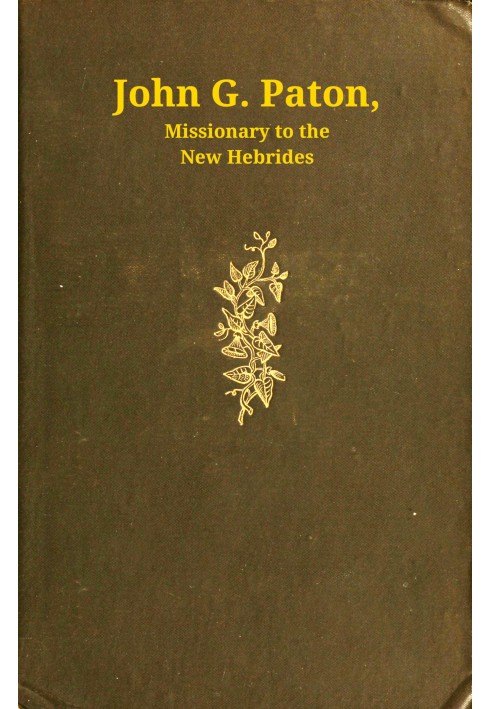 John G. Paton,

Missionary to the New Hebrides